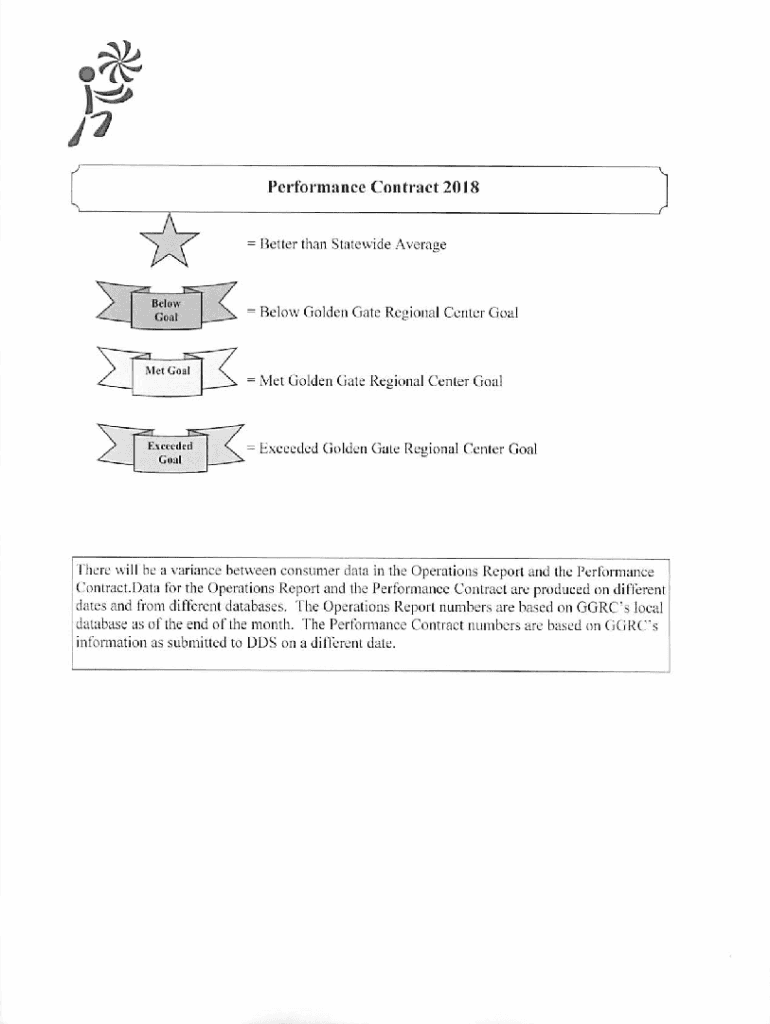 Performance Contract 2018

= Better than Statewide Average

Below Goal

= Below Golden Gate Regional Center Goal

Met Goal

= Met Golden Gate Regional Center Goal

Exceeded Goal

= Exceeded Golden Gate Regional Center Goal

There will be a variance between consumer data in the Operations Report and the Performance Contract.Data for the Operations Report and the Performance Contract are produced on different dates and from different databases. The Operations Report numbers are based on GGRC's local database as of the end of the month. The Performance Contract numbers are based on GGRC's information as submitted to DDS on a different date.